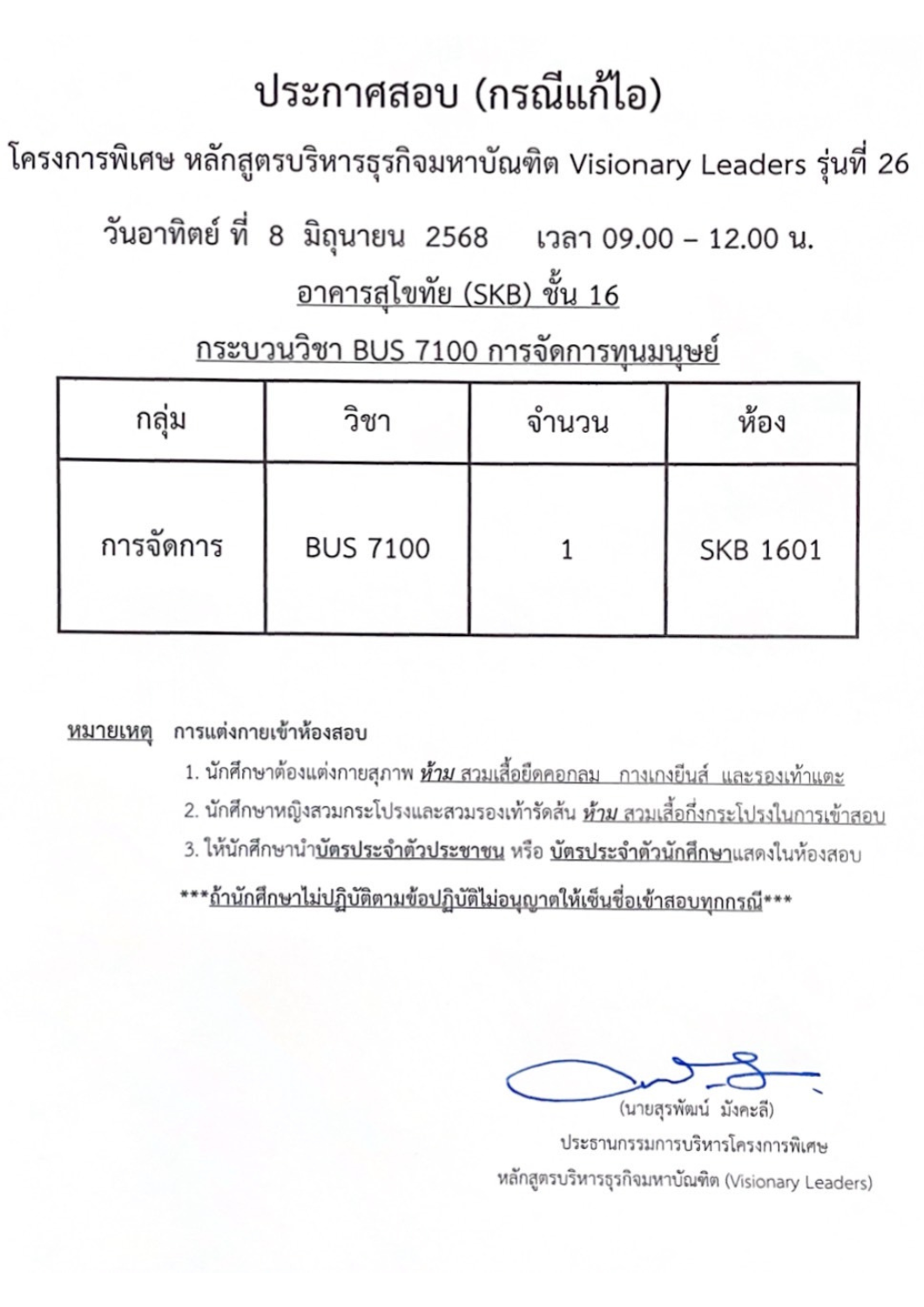 ประกาศสอบ (กรณีแก้ไอ)

โครงการพิเศษ หลักสูตรบริหารธุรกิจมหาบัณฑิต Visionary Leaders รุ่นที่ 26

วันอาทิตย์ ที่ 8 มิถุนายน 2568 เวลา 09.00 – 12.00 น.

อาคารสุโขทัย (SKB) ชั้น 16

กระบวนวิชา BUS 7100 การจัดการทุนมนุษย์

| กลุ่ม | วิชา | จำนวน | ห้อง |
|---|---|---|---|
| การจัดการ | BUS 7100 | 1 | SKB 1601 |

หมายเหตุ การแต่งกายเข้าห้องสอบ

1. นักศึกษาต้องแต่งกายสุภาพ ห้าม สวมเสื้อยืดคอกลม กางเกงยีนส์ และรองเท้าแตะ

2. นักศึกษาหญิงสวมกระโปรงและสวมรองเท้ารัดส้น ห้าม สวมเสื้อกึ่งกระโปรงในการเข้าสอบ

3. ให้นักศึกษานำบัตรประจำตัวประชาชน หรือ บัตรประจำตัวนักศึกษาแสดงในห้องสอบ

***ถ้านักศึกษาไม่ปฏิบัติตามข้อปฏิบัติไม่อนุญาตให้เซ็นชื่อเข้าสอบทุกกรณี***

(นายสุรพัฒน์ มังคะลี)

ประธานกรรมการบริหารโครงการพิเศษ

หลักสูตรบริหารธุรกิจมหาบัณฑิต (Visionary Leaders)